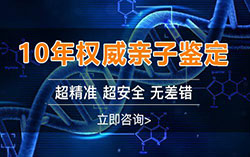 10年权威亲子鉴定

超精准 超安全 无差错

立即咨询>